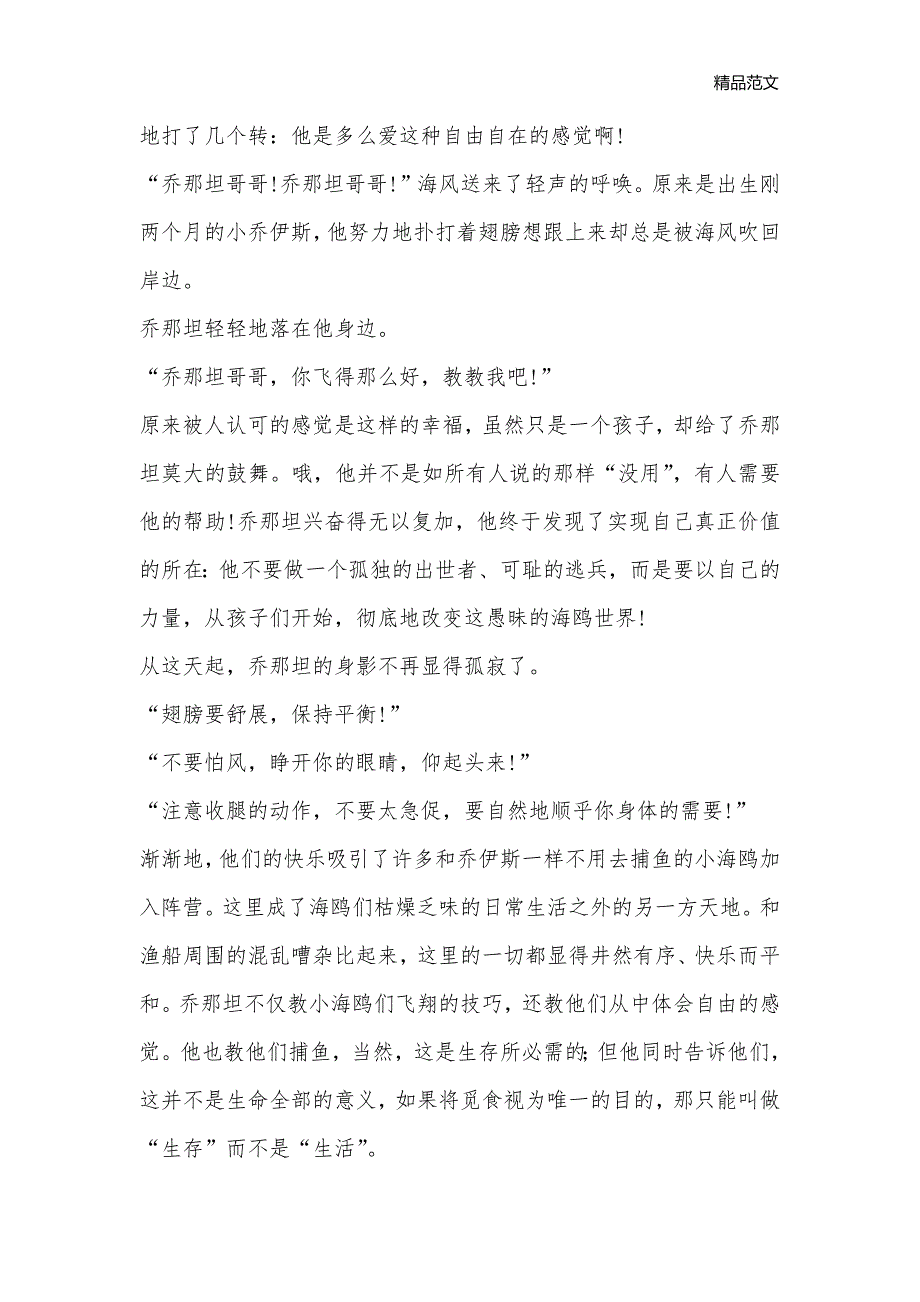 精品范文

地打了几个转：他是多么爱这种自由自在的感觉啊!

“乔那坦哥哥!乔那坦哥哥!”海风送来了轻声的呼唤。原来是出生刚两个月的小乔伊斯，他努力地扑打着翅膀想跟上来却总是被海风吹回岸边。

乔那坦轻轻地落在他身边。

“乔那坦哥哥，你飞得那么好，教教我吧!”

原来被人认可的感觉是这样的幸福，虽然只是一个孩子，却给了乔那坦莫大的鼓舞。哦，他并不是如所有人说的那样“没用”，有人需要他的帮助!乔那坦兴奋得无以复加，他终于发现了实现自己真正价值的所在：他不要做一个孤独的出世者、可耻的逃兵，而是要以自己的力量，从孩子们开始，彻底地改变这愚昧的海鸥世界!

从这天起，乔那坦的身影不再显得孤寂了。

“翅膀要舒展，保持平衡!”

“不要怕风，睁开你的眼睛，仰起头来!”

“注意收腿的动作，不要太急促，要自然地顺乎你身体的需要!”

渐渐地，他们的快乐吸引了许多和乔伊斯一样不用去捕鱼的小海鸥加入阵营。这里成了海鸥们枯燥乏味的日常生活之外的另一方天地。和渔船周围的混乱嘈杂比起来，这里的一切都显得井然有序、快乐而平和。乔那坦不仅教小海鸥们飞翔的技巧，还教他们从中体会自由的感觉。他也教他们捕鱼，当然，这是生存所必需的;但他同时告诉他们，这并不是生命全部的意义，如果将觅食视为唯一的目的，那只能叫做“生存”而不是“生活”。